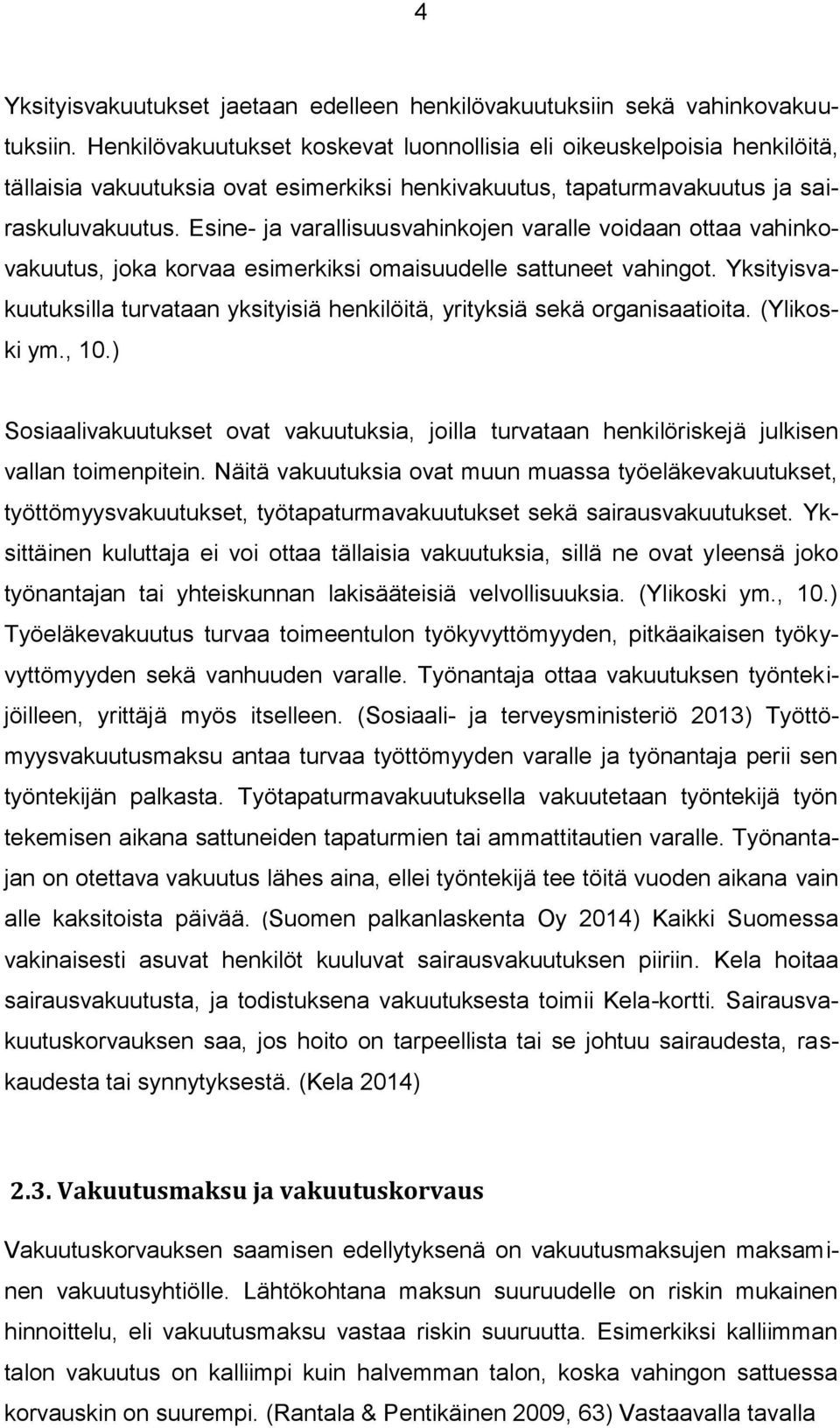 4

Yksityisvakuutukset jaetaan edelleen henkilövakuutuksiin sekä vahinkovakuutuksiin. Henkilövakuutukset koskevat luonnollisia eli oikeuskelpoisia henkilöitä, tällaisia vakuutuksia ovat esimerkiksi henkivakuutus, tapaturmavakuutus ja sairaskuluvakuutus. Esine- ja varallisuusvahinkojen varalle voidaan ottaa vahinkovakuutus, joka korvaa esimerkiksi omaisuudelle sattuneet vahingot. Yksityisvakuutuksilla turvataan yksityisiä henkilöitä, yrityksiä sekä organisaatioita. (Ylikoski ym., 10.)

Sosiaalivakuutukset ovat vakuutuksia, joilla turvataan henkilöriskejä julkisen vallan toimenpitein. Näitä vakuutuksia ovat muun muassa työeläkevakuutukset, työttömyysvakuutukset, työtapaturmavakuutukset sekä sairausvakuutukset. Yksittäinen kuluttaja ei voi ottaa tällaisia vakuutuksia, sillä ne ovat yleensä joko työnantajan tai yhteiskunnan lakisääteisiä velvollisuuksia. (Ylikoski ym., 10.) Työeläkevakuutus turvaa toimeentulon työkyvyttömyyden, pitkäaikaisen työkyvyttömyyden sekä vanhuuden varalle. Työnantaja ottaa vakuutuksen työntekijöilleen, yrittäjä myös itselleen. (Sosiaali- ja terveysministeriö 2013) Työttömyysvakuutusmaksu antaa turvaa työttömyyden varalle ja työnantaja perii sen työntekijän palkasta. Työtapaturmavakuutuksella vakuutetaan työntekijä työn tekemisen aikana sattuneiden tapaturmien tai ammattitautien varalle. Työnantajan on otettava vakuutus lähes aina, ellei työntekijä tee töitä vuoden aikana vain alle kaksitoista päivää. (Suomen palkanlaskenta Oy 2014) Kaikki Suomessa vakinaisesti asuvat henkilöt kuuluvat sairausvakuutuksen piiriin. Kela hoitaa sairausvakuutusta, ja todistuksena vakuutuksesta toimii Kela-kortti. Sairausvakuutuskorvauksen saa, jos hoito on tarpeellista tai se johtuu sairaudesta, raskaudesta tai synnytyksestä. (Kela 2014)

2.3. Vakuutusmaksu ja vakuutuskorvaus

Vakuutuskorvauksen saamisen edellytyksenä on vakuutusmaksujen maksaminen vakuutusyhtiölle. Lähtökohtana maksun suuruudelle on riskin mukainen hinnoittelu, eli vakuutusmaksu vastaa riskin suuruutta. Esimerkiksi kalliimman talon vakuutus on kalliimpi kuin halvemman talon, koska vahingon sattuessa korvauskin on suurempi. (Rantala & Pentikäinen 2009, 63) Vastaavalla tavalla